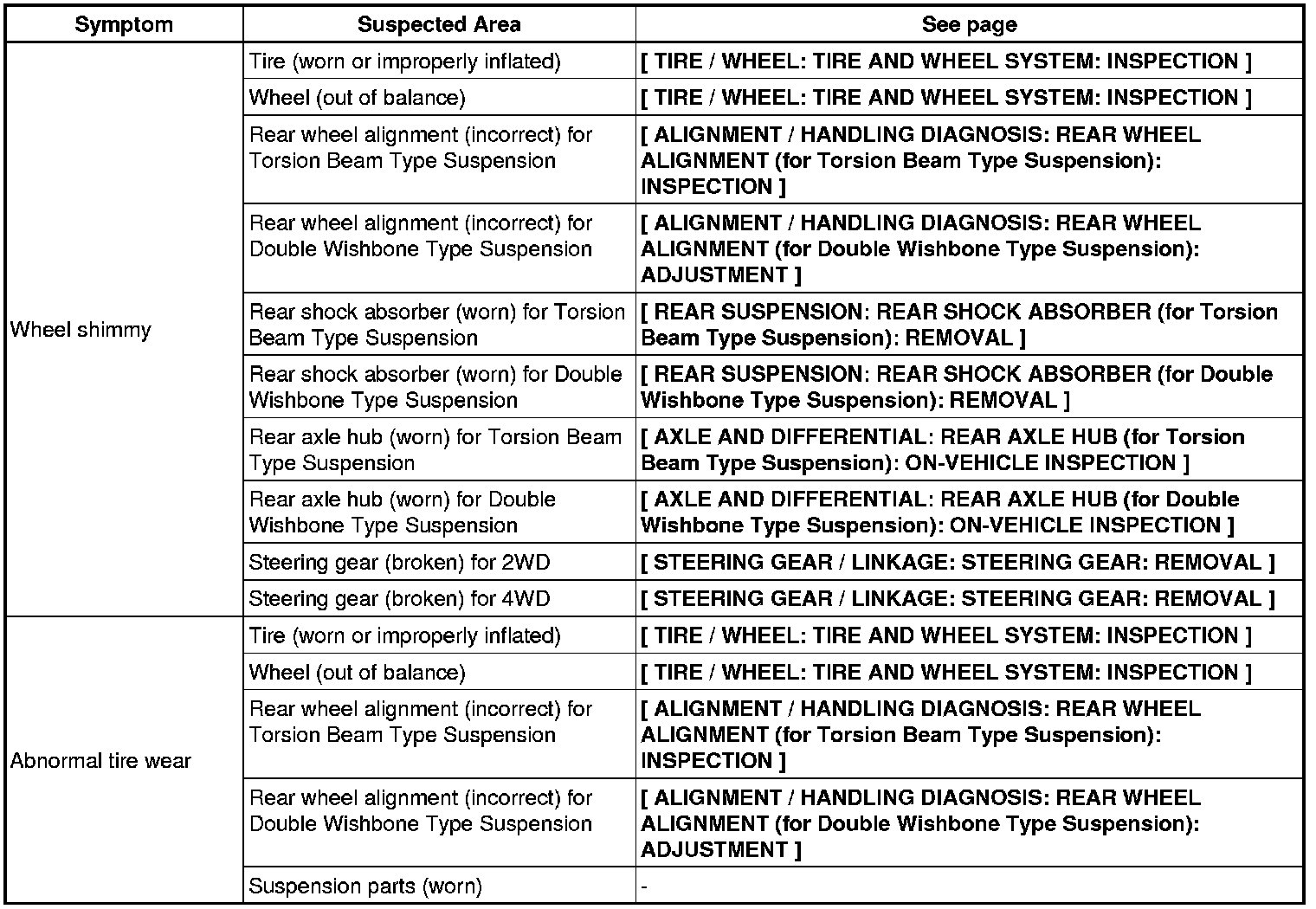 | Symptom | Suspected Area | See page |
|---|---|---|
| Wheel shimmy | Tire (worn or improperly inflated) | [ TIRE / WHEEL: TIRE AND WHEEL SYSTEM: INSPECTION ] |
| | Wheel (out of balance) | [ TIRE / WHEEL: TIRE AND WHEEL SYSTEM: INSPECTION ] |
| | Rear wheel alignment (incorrect) for Torsion Beam Type Suspension | [ ALIGNMENT / HANDLING DIAGNOSIS: REAR WHEEL ALIGNMENT (for Torsion Beam Type Suspension): INSPECTION ] |
| | Rear wheel alignment (incorrect) for Double Wishbone Type Suspension | [ ALIGNMENT / HANDLING DIAGNOSIS: REAR WHEEL ALIGNMENT (for Double Wishbone Type Suspension): ADJUSTMENT ] |
| | Rear shock absorber (worn) for Torsion Beam Type Suspension | [ REAR SUSPENSION: REAR SHOCK ABSORBER (for Torsion Beam Type Suspension): REMOVAL ] |
| | Rear shock absorber (worn) for Double Wishbone Type Suspension | [ REAR SUSPENSION: REAR SHOCK ABSORBER (for Double Wishbone Type Suspension): REMOVAL ] |
| | Rear axle hub (worn) for Torsion Beam Type Suspension | [ AXLE AND DIFFERENTIAL: REAR AXLE HUB (for Torsion Beam Type Suspension): ON-VEHICLE INSPECTION ] |
| | Rear axle hub (worn) for Double Wishbone Type Suspension | [ AXLE AND DIFFERENTIAL: REAR AXLE HUB (for Double Wishbone Type Suspension): ON-VEHICLE INSPECTION ] |
| | Steering gear (broken) for 2WD | [ STEERING GEAR / LINKAGE: STEERING GEAR: REMOVAL ] |
| | Steering gear (broken) for 4WD | [ STEERING GEAR / LINKAGE: STEERING GEAR: REMOVAL ] |
| Abnormal tire wear | Tire (worn or improperly inflated) | [ TIRE / WHEEL: TIRE AND WHEEL SYSTEM: INSPECTION ] |
| | Wheel (out of balance) | [ TIRE / WHEEL: TIRE AND WHEEL SYSTEM: INSPECTION ] |
| | Rear wheel alignment (incorrect) for Torsion Beam Type Suspension | [ ALIGNMENT / HANDLING DIAGNOSIS: REAR WHEEL ALIGNMENT (for Torsion Beam Type Suspension): INSPECTION ] |
| | Rear wheel alignment (incorrect) for Double Wishbone Type Suspension | [ ALIGNMENT / HANDLING DIAGNOSIS: REAR WHEEL ALIGNMENT (for Double Wishbone Type Suspension): ADJUSTMENT ] |
| | Suspension parts (worn) | - |